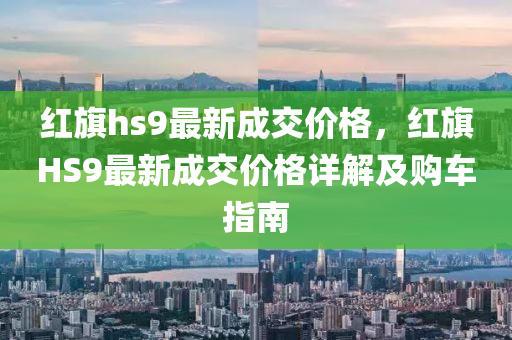 红旗hs9最新成交价格，红旗HS9最新成交价格详解及购车指南